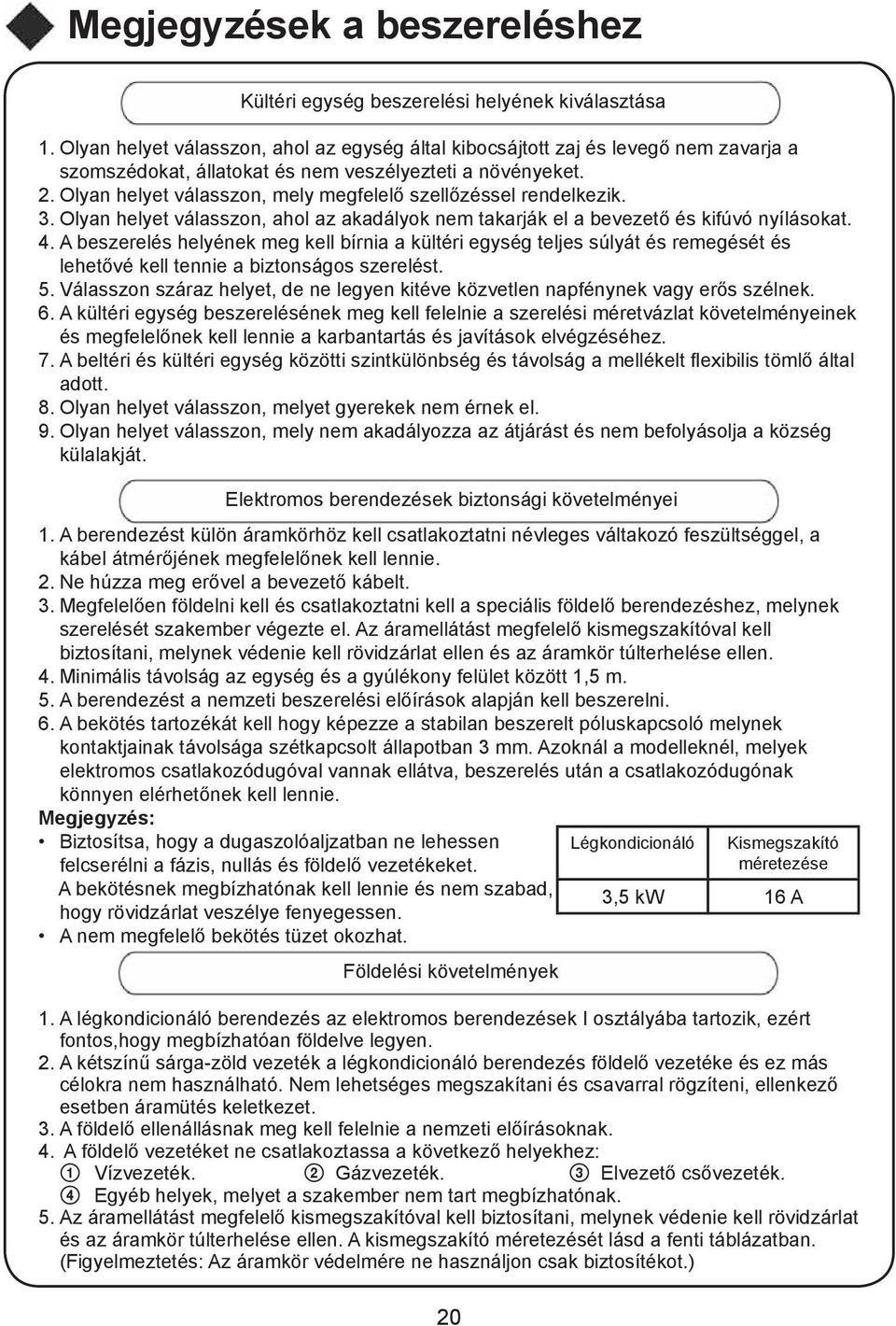 Megjegyzések a beszereléshez

Kültéri egység beszerelési helyének kiválasztása

1. Olyan helyet válasszon, ahol az egység által kibocsájtott zaj és levegő nem zavarja a szomszédokat, állatokat és nem veszélyezteti a növényeket.
2. Olyan helyet válasszon, mely megfelelő szellőzéssel rendelkezik.
3. Olyan helyet válasszon, ahol az akadályok nem takarják el a bevezető és kifúvó nyílásokat.
4. A beszerelés helyének meg kell bírnia a kültéri egység teljes súlyát és remegését és lehetővé kell tennie a biztonságos szerelést.
5. Válasszon száraz helyet, de ne legyen kitéve közvetlen napfénynek vagy erős szélnek.
6. A kültéri egység beszerelésének meg kell felelnie a szerelési méretvázlat követelményeinek és megfelelőnek kell lennie a karbantartás és javítások elvégzéséhez.
7. A beltéri és kültéri egység közötti szintkülönbség és távolság a mellékelt flexibilis tömlő által adott.
8. Olyan helyet válasszon, melyet gyerekek nem érnek el.
9. Olyan helyet válasszon, mely nem akadályozza az átjárást és nem befolyásolja a község külalakját.

Elektromos berendezések biztonsági követelményei

1. A berendezést külön áramkörhöz kell csatlakoztatni névleges váltakozó feszültséggel, a kábel átmérőjének megfelelőnek kell lennie.
2. Ne húzza meg erővel a bevezető kábelt.
3. Megfelelően földelni kell és csatlakoztatni kell a speciális földelő berendezéshez, melynek szerelését szakember végezte el. Az áramellátást megfelelő kismegszakítóval kell biztosítani, melynek védenie kell rövidzárlat ellen és az áramkör túlterhelése ellen.
4. Minimális távolság az egység és a gyúlékony felület között 1,5 m.
5. A berendezést a nemzeti beszerelési előírások alapján kell beszerelni.
6. A bekötés tartozékát kell hogy képezze a stabilan beszerelt póluskapcsoló melynek kontaktjainak távolsága szétkapcsolt állapotban 3 mm. Azoknál a modelleknél, melyek elektromos csatlakozódugóval vannak ellátva, beszerelés után a csatlakozódugónak könnyen elérhetőnek kell lennie.
Megjegyzés:
• Biztosítsa, hogy a dugaszolóaljzatban ne lehessen felcserélni a fázis, nullás és földelő vezetékeket.
A bekötésnek megbízhatónak kell lennie és nem szabad, hogy rövidzárlat veszélye fenyegessen.
• A nem megfelelő bekötés tüzet okozhat.

| Légkondicionáló | Kismegszakító méretezése |
|---|---|
| 3,5 kW | 16 A |

Földelési követelmények

1. A légkondicionáló berendezés az elektromos berendezések I osztályába tartozik, ezért fontos,hogy megbízhatóan földelve legyen.
2. A kétszínű sárga-zöld vezeték a légkondicionáló berendezés földelő vezetéke és ez más célokra nem használható. Nem lehetséges megszakítani és csavarral rögzíteni, ellenkező esetben áramütés keletkezet.
3. A földelő ellenállásnak meg kell felelnie a nemzeti előírásoknak.
4. A földelő vezetéket ne csatlakoztassa a következő helyekhez:
① Vízvezeték. ② Gázvezeték. ③ Elvezető csővezeték.
④ Egyéb helyek, melyet a szakember nem tart megbízhatónak.
5. Az áramellátást megfelelő kismegszakítóval kell biztosítani, melynek védenie kell rövidzárlat és az áramkör túlterhelése ellen. A kismegszakító méretezését lásd a fenti táblázatban. (Figyelmeztetés: Az áramkör védelmére ne használjon csak biztosítékot.)

20